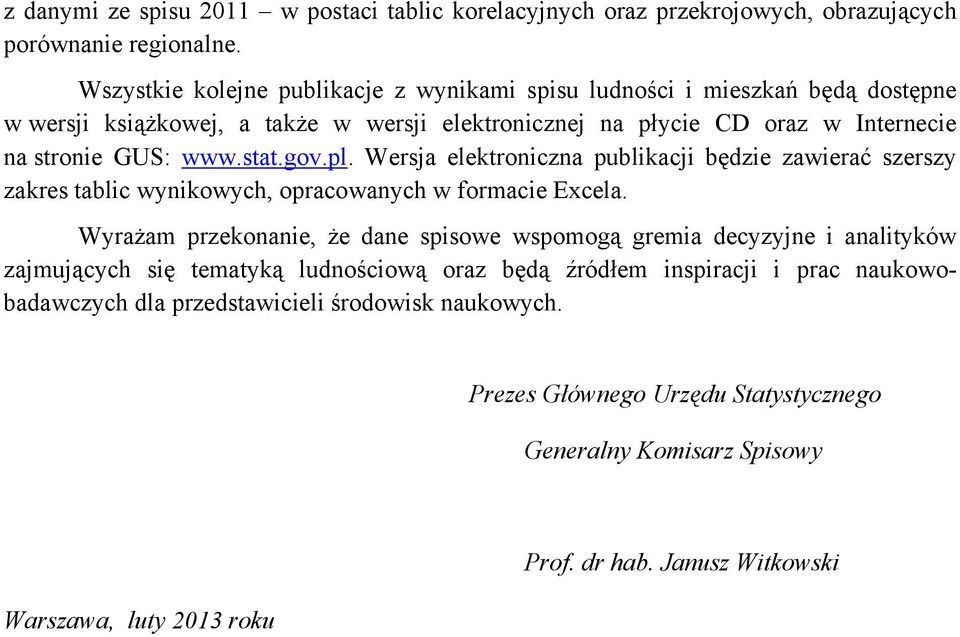 z danymi ze spisu 2011 – w postaci tablic korelacyjnych oraz przekrojowych, obrazujących porównanie regionalne.

Wszystkie kolejne publikacje z wynikami spisu ludności i mieszkań będą dostępne w wersji książkowej, a także w wersji elektronicznej na płycie CD oraz w Internecie na stronie GUS: www.stat.gov.pl. Wersja elektroniczna publikacji będzie zawierać szerszy zakres tablic wynikowych, opracowanych w formacie Excela.

Wyrażam przekonanie, że dane spisowe wspomogą gremia decyzyjne i analityków zajmujących się tematyką ludnościową oraz będą źródłem inspiracji i prac naukowo-badawczych dla przedstawicieli środowisk naukowych.

Prezes Głównego Urzędu Statystycznego

Generalny Komisarz Spisowy

Prof. dr hab. Janusz Witkowski

Warszawa, luty 2013 roku